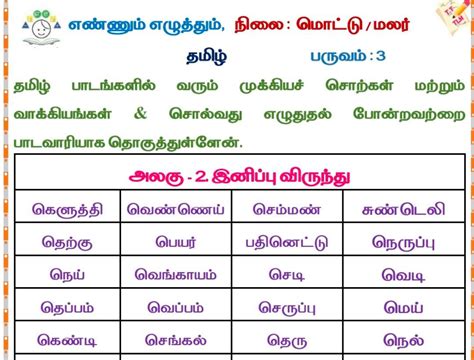 எண்ணும் எழுத்தும், நிலை : மொட்டு / மலர்

தமிழ் பருவம் : 3

தமிழ் பாடங்களில் வரும் முக்கியச் சொற்கள் மற்றும் வாக்கியங்கள் & சொல்வது எழுதுதல் போன்றவற்றை பாடவாரியாக தொகுத்துள்ளேன்.

| அலகு - 2. இனிப்பு விருந்து | | | |
|---|---|---|---|
| கெளுத்தி | வெண்ணெய் | செம்மண் | சுண்டெலி |
| தெற்கு | பெயர் | பதினெட்டு | நெருப்பு |
| நெய் | வெங்காயம் | செடி | வெடி |
| தெப்பம் | வெப்பம் | செருப்பு | மெய் |
| கெண்டி | செங்கல் | தெரு | நெல் |